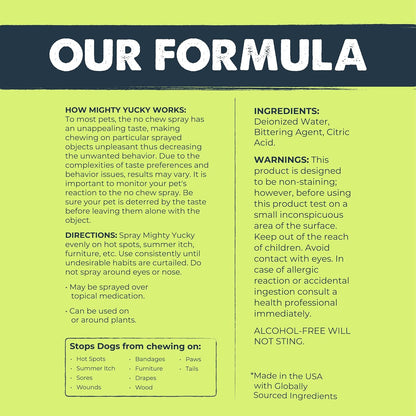 OUR FORMULA

HOW MIGHTY YUCKY WORKS: To most pets, the no chew spray has an unappealing taste, making chewing on particular sprayed objects unpleasant thus decreasing the unwanted behavior. Due to the complexities of taste preferences and behavior issues, results may vary. It is important to monitor your pet's reaction to the no chew spray. Be sure your pet is deterred by the taste before leaving them alone with the object.

DIRECTIONS: Spray Mighty Yucky evenly on hot spots, summer itch, furniture, etc. Use consistently until undesirable habits are curtailed. Do not spray around eyes or nose.

· May be sprayed over topical medication.

· Can be used on or around plants.

Stops Dogs from chewing on:

· Hot Spots
· Summer Itch
· Sores
· Wounds
· Bandages
· Furniture
· Drapes
· Wood
· Paws
· Tails

INGREDIENTS: Deionized Water, Bittering Agent, Citric Acid.

WARNINGS: This product is designed to be non-staining; however, before using this product test on a small inconspicuous area of the surface. Keep out of the reach of children. Avoid contact with eyes. In case of allergic reaction or accidental ingestion consult a health professional immediately.

ALCOHOL-FREE WILL NOT STING.

*Made in the USA with Globally Sourced Ingredients